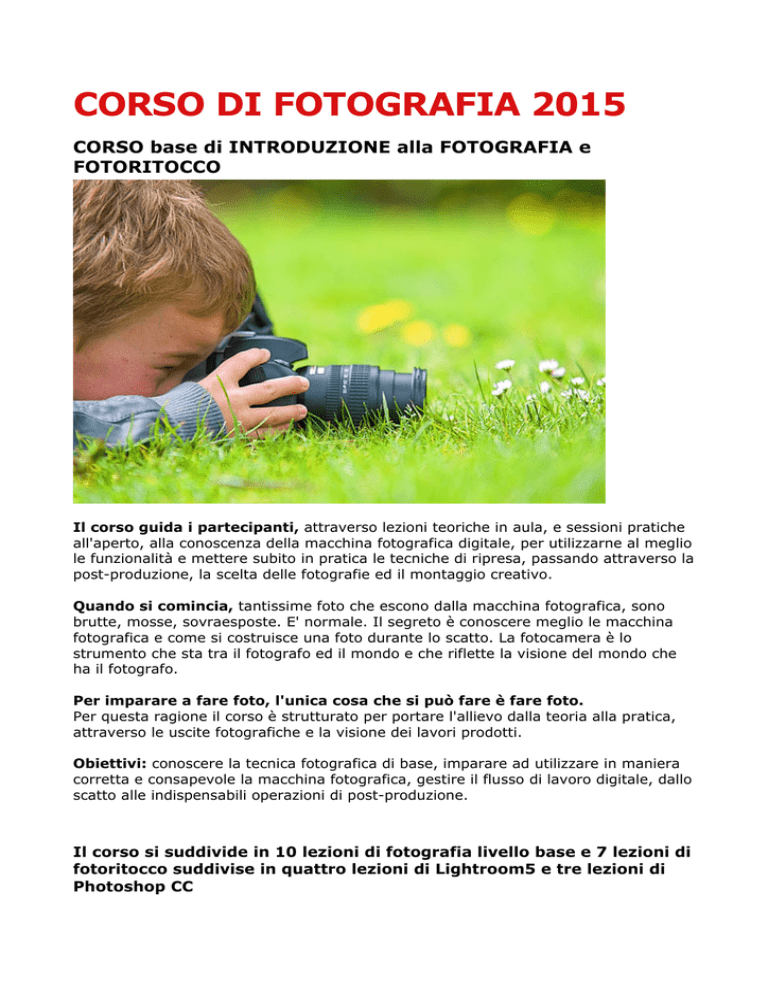 CORSO DI FOTOGRAFIA 2015

CORSO base di INTRODUZIONE alla FOTOGRAFIA e FOTORITOCCO

Il corso guida i partecipanti, attraverso lezioni teoriche in aula, e sessioni pratiche all'aperto, alla conoscenza della macchina fotografica digitale, per utilizzarne al meglio le funzionalità e mettere subito in pratica le tecniche di ripresa, passando attraverso la post-produzione, la scelta delle fotografie ed il montaggio creativo.

Quando si comincia, tantissime foto che escono dalla macchina fotografica, sono brutte, mosse, sovraesposte. E' normale. Il segreto è conoscere meglio le macchina fotografica e come si costruisce una foto durante lo scatto. La fotocamera è lo strumento che sta tra il fotografo ed il mondo e che riflette la visione del mondo che ha il fotografo.

Per imparare a fare foto, l'unica cosa che si può fare è fare foto.
Per questa ragione il corso è strutturato per portare l'allievo dalla teoria alla pratica, attraverso le uscite fotografiche e la visione dei lavori prodotti.

Obiettivi: conoscere la tecnica fotografica di base, imparare ad utilizzare in maniera corretta e consapevole la macchina fotografica, gestire il flusso di lavoro digitale, dallo scatto alle indispensabili operazioni di post-produzione.

Il corso si suddivide in 10 lezioni di fotografia livello base e 7 lezioni di fotoritocco suddivise in quattro lezioni di Lightroom5 e tre lezioni di Photoshop CC